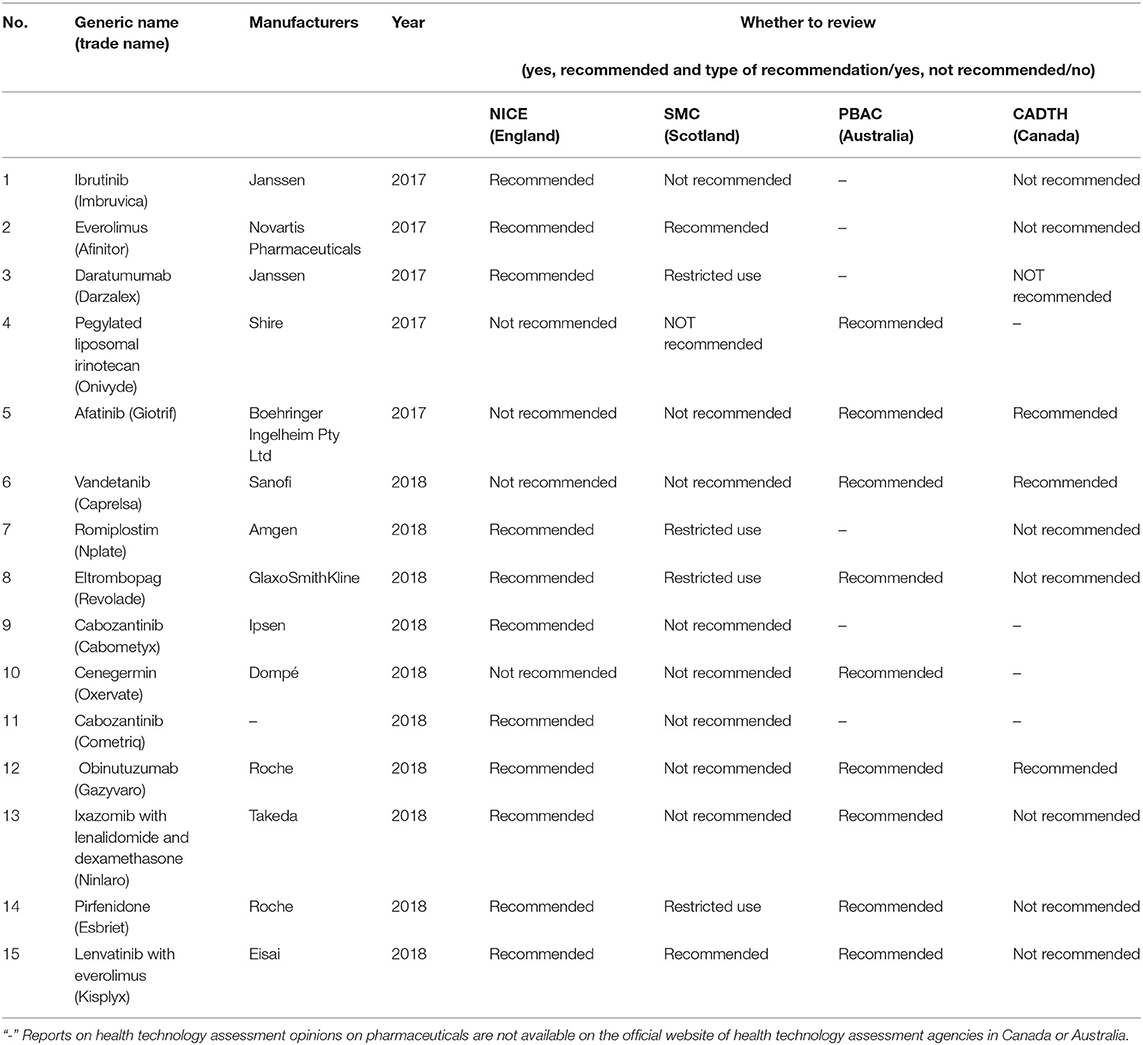 | No. | Generic name (trade name) | Manufacturers | Year | Whether to review (yes, recommended and type of recommendation/yes, not recommended/no) | | | |
|---|---|---|---|---|---|---|---|
| | | | | NICE (England) | SMC (Scotland) | PBAC (Australia) | CADTH (Canada) |
| 1 | Ibrutinib (Imbruvica) | Janssen | 2017 | Recommended | Not recommended | – | Not recommended |
| 2 | Everolimus (Afinitor) | Novartis Pharmaceuticals | 2017 | Recommended | Recommended | – | Not recommended |
| 3 | Daratumumab (Darzalex) | Janssen | 2017 | Recommended | Restricted use | – | NOT recommended |
| 4 | Pegylated liposomal irinotecan (Onivyde) | Shire | 2017 | Not recommended | NOT recommended | Recommended | – |
| 5 | Afatinib (Giotrif) | Boehringer Ingelheim Pty Ltd | 2017 | Not recommended | Not recommended | Recommended | Recommended |
| 6 | Vandetanib (Caprelsa) | Sanofi | 2018 | Not recommended | Not recommended | Recommended | Recommended |
| 7 | Romiplostim (Nplate) | Amgen | 2018 | Recommended | Restricted use | – | Not recommended |
| 8 | Eltrombopag (Revolade) | GlaxoSmithKline | 2018 | Recommended | Restricted use | Recommended | Not recommended |
| 9 | Cabozantinib (Cabometyx) | Ipsen | 2018 | Recommended | Not recommended | – | – |
| 10 | Cenegermin (Oxervate) | Dompé | 2018 | Not recommended | Not recommended | Recommended | – |
| 11 | Cabozantinib (Cometriq) | – | 2018 | Recommended | Not recommended | – | – |
| 12 | Obinutuzumab (Gazyvaro) | Roche | 2018 | Recommended | Not recommended | Recommended | Recommended |
| 13 | Ixazomib with lenalidomide and dexamethasone (Ninlaro) | Takeda | 2018 | Recommended | Not recommended | Recommended | Not recommended |
| 14 | Pirfenidone (Esbriet) | Roche | 2018 | Recommended | Restricted use | Recommended | Not recommended |
| 15 | Lenvatinib with everolimus (Kisplyx) | Eisai | 2018 | Recommended | Recommended | Recommended | Not recommended |

"-" Reports on health technology assessment opinions on pharmaceuticals are not available on the official website of health technology assessment agencies in Canada or Australia.